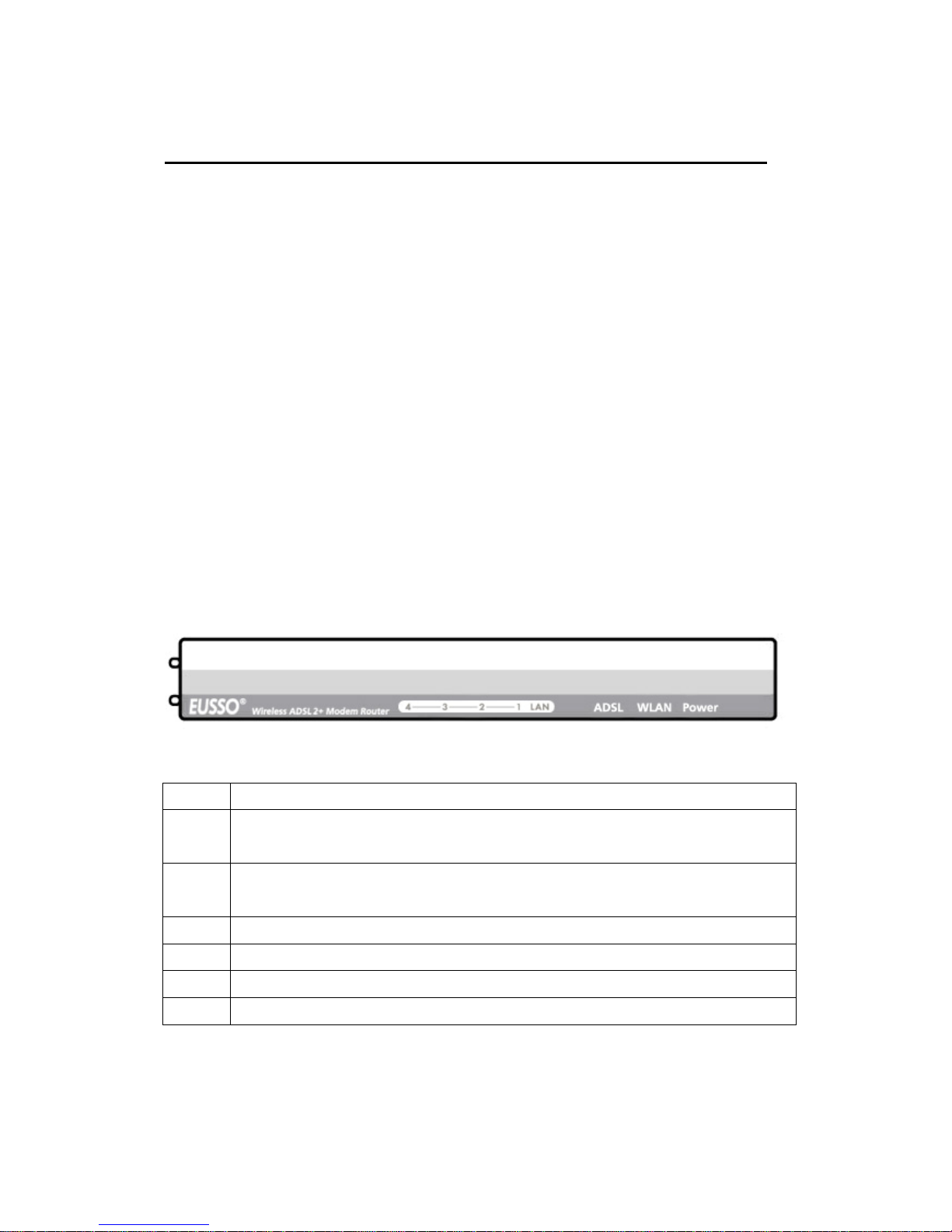 EUSSO® Wireless ADSL 2+ Modem Router

4 3 2 1 LAN

ADSL WLAN Power